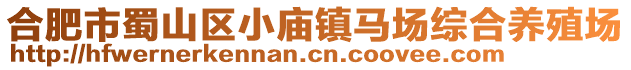 合肥市蜀山区小庙镇马场综合养殖场
http://hfwernerkennan.cn.coovee.com